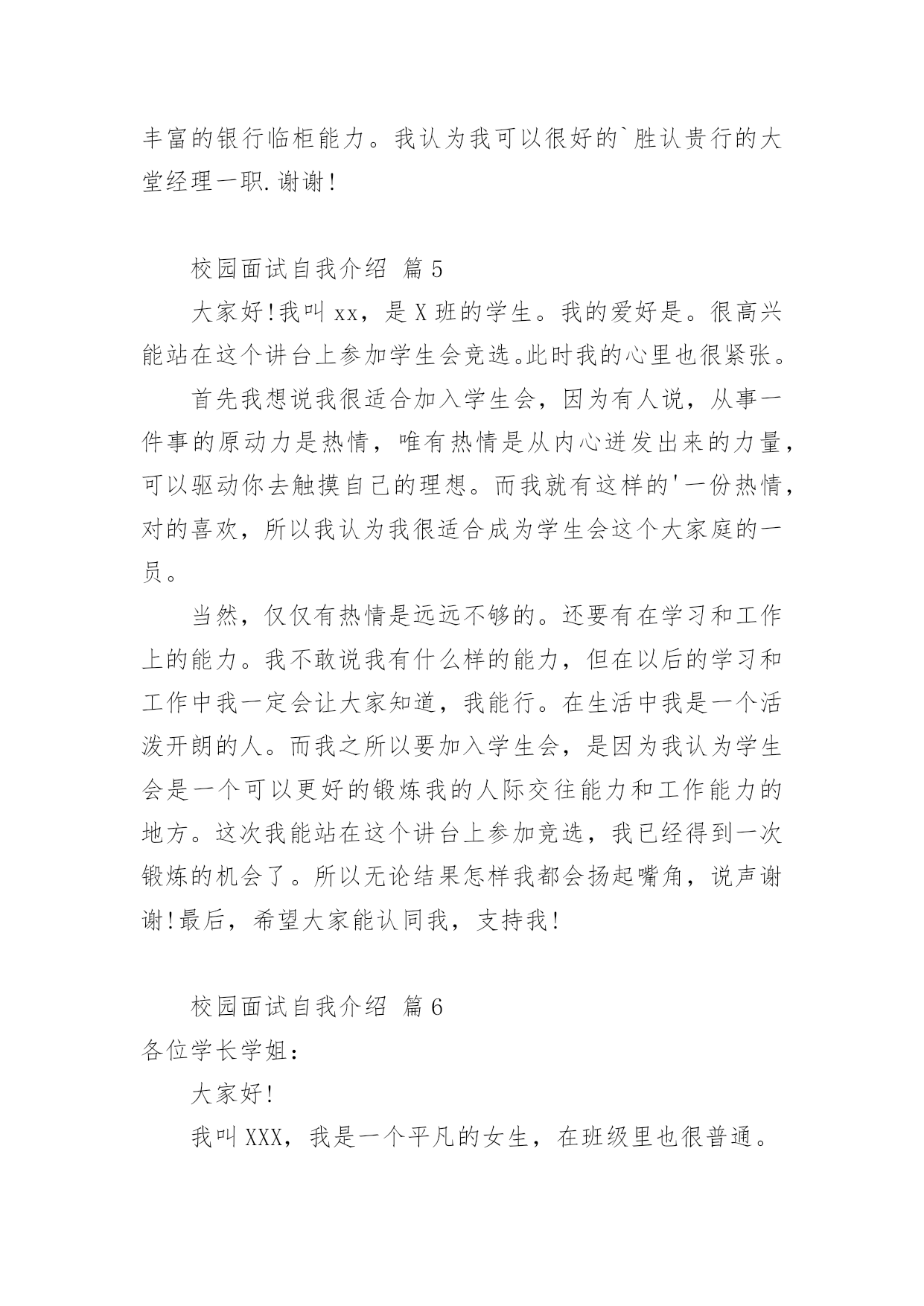 丰富的银行临柜能力。我认为我可以很好的`胜认贵行的大堂经理一职.谢谢!

校园面试自我介绍 篇5

大家好!我叫xx，是X班的学生。我的爱好是。很高兴能站在这个讲台上参加学生会竞选。此时我的心里也很紧张。

首先我想说我很适合加入学生会，因为有人说，从事一件事的原动力是热情，唯有热情是从内心迸发出来的力量，可以驱动你去触摸自己的理想。而我就有这样的'一份热情，对的喜欢，所以我认为我很适合成为学生会这个大家庭的一员。

当然，仅仅有热情是远远不够的。还要有在学习和工作上的能力。我不敢说我有什么样的能力，但在以后的学习和工作中我一定会让大家知道，我能行。在生活中我是一个活泼开朗的人。而我之所以要加入学生会，是因为我认为学生会是一个可以更好的锻炼我的人际交往能力和工作能力的地方。这次我能站在这个讲台上参加竞选，我已经得到一次锻炼的机会了。所以无论结果怎样我都会扬起嘴角，说声谢谢!最后，希望大家能认同我，支持我!

校园面试自我介绍 篇6

各位学长学姐：

大家好!

我叫XXX，我是一个平凡的女生，在班级里也很普通。